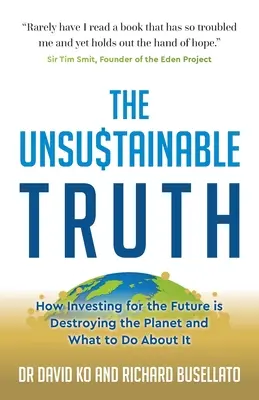 "Rarely have I read a book that has so troubled me and yet holds out the hand of hope."
Sir Tim Smit, Founder of the Eden Project

THE UNSU$TAINABLE TRUTH

How Investing for the Future is Destroying the Planet and What to Do About It

DR DAVID KO AND RICHARD BUSELLATO